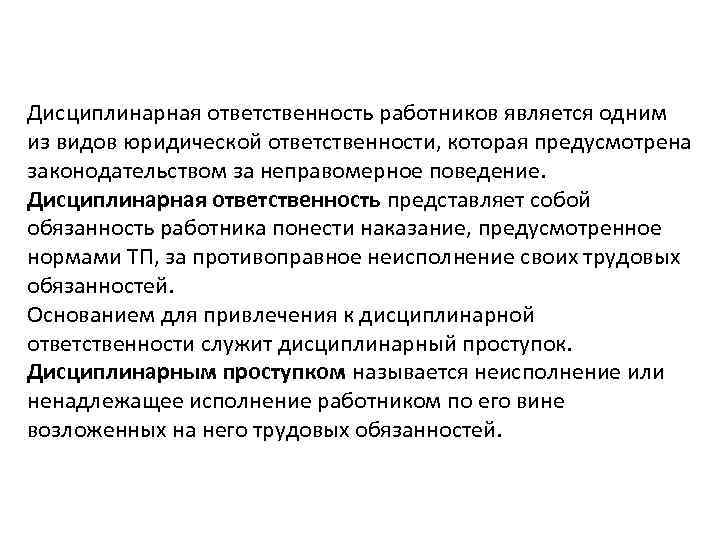 Дисциплинарная ответственность работников является одним из видов юридической ответственности, которая предусмотрена законодательством за неправомерное поведение.
Дисциплинарная ответственность представляет собой обязанность работника понести наказание, предусмотренное нормами ТП, за противоправное неисполнение своих трудовых обязанностей.
Основанием для привлечения к дисциплинарной ответственности служит дисциплинарный проступок.
Дисциплинарным проступком называется неисполнение или ненадлежащее исполнение работником по его вине возложенных на него трудовых обязанностей.